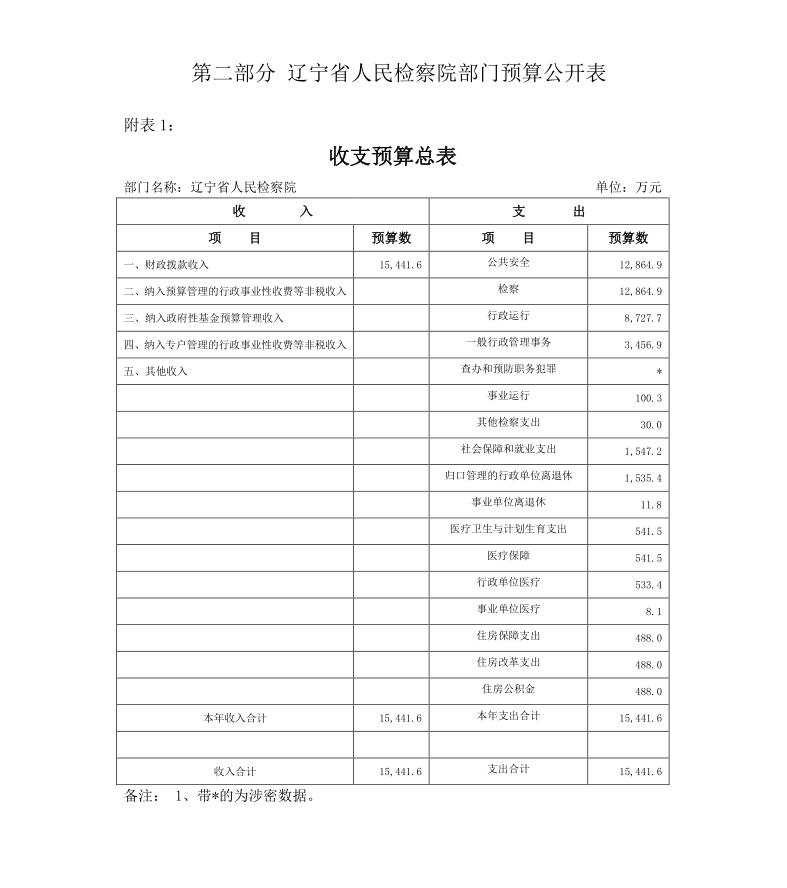 第二部分 辽宁省人民检察院部门预算公开表

附表 1：

收支预算总表

部门名称：辽宁省人民检察院 单位：万元

| 收 入 | | 支 出 | |
|---|---|---|---|
| 项 目 | 预算数 | 项 目 | 预算数 |
| 一、财政拨款收入 | 15,441.6 | 公共安全 | 12,864.9 |
| 二、纳入预算管理的行政事业性收费等非税收入 | | 检察 | 12,864.9 |
| 三、纳入政府性基金预算管理收入 | | 行政运行 | 8,727.7 |
| 四、纳入专户管理的行政事业性收费等非税收入 | | 一般行政管理事务 | 3,456.9 |
| 五、其他收入 | | 查办和预防职务犯罪 | * |
| | | 事业运行 | 100.3 |
| | | 其他检察支出 | 30.0 |
| | | 社会保障和就业支出 | 1,547.2 |
| | | 归口管理的行政单位离退休 | 1,535.4 |
| | | 事业单位离退休 | 11.8 |
| | | 医疗卫生与计划生育支出 | 541.5 |
| | | 医疗保障 | 541.5 |
| | | 行政单位医疗 | 533.4 |
| | | 事业单位医疗 | 8.1 |
| | | 住房保障支出 | 488.0 |
| | | 住房改革支出 | 488.0 |
| | | 住房公积金 | 488.0 |
| 本年收入合计 | 15,441.6 | 本年支出合计 | 15,441.6 |
| | | | |
| 收入合计 | 15,441.6 | 支出合计 | 15,441.6 |

备注： 1、带*的为涉密数据。